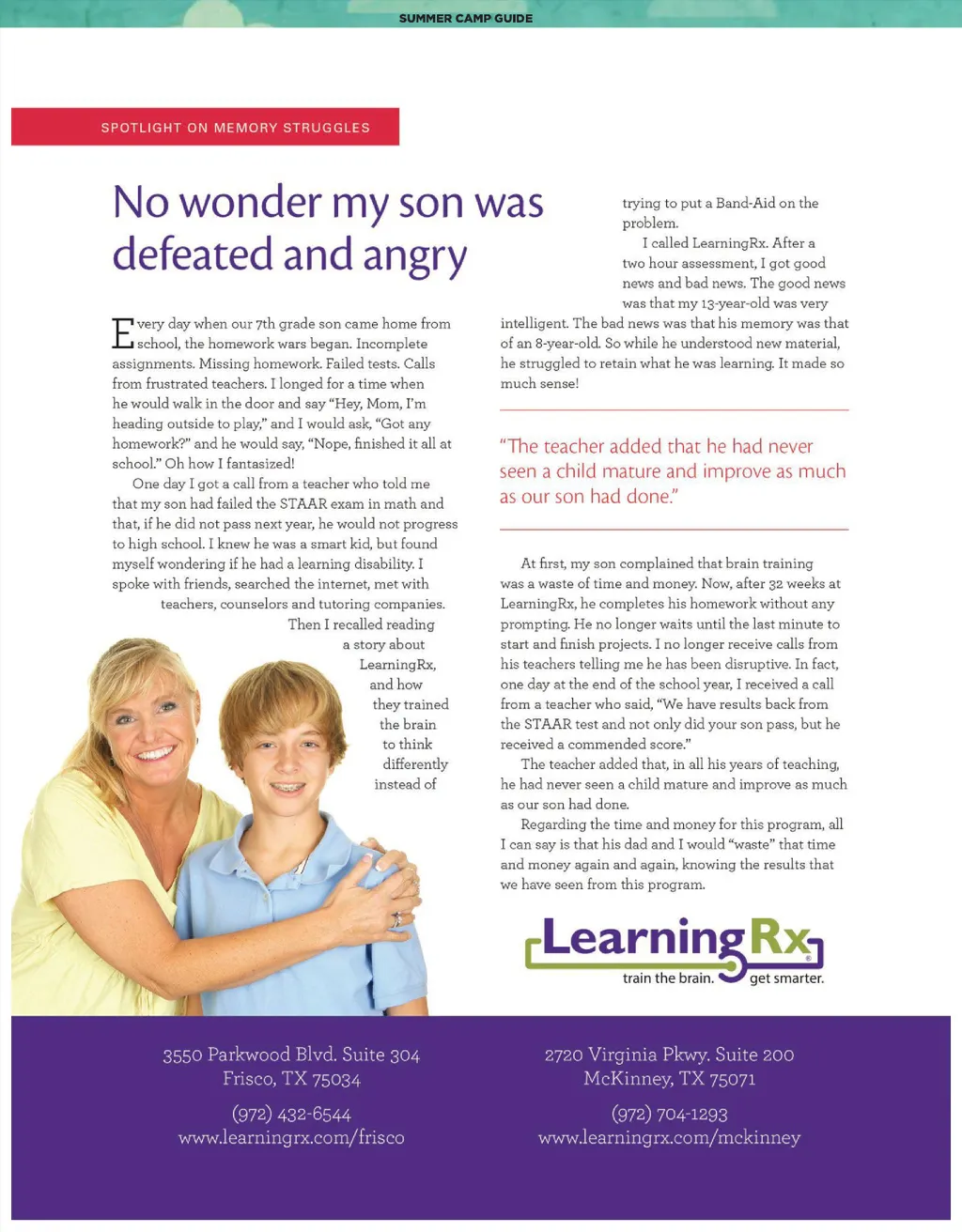 SUMMER CAMP GUIDE

SPOTLIGHT ON MEMORY STRUGGLES

No wonder my son was defeated and angry

Every day when our 7th grade son came home from school, the homework wars began. Incomplete assignments. Missing homework. Failed tests. Calls from frustrated teachers. I longed for a time when he would walk in the door and say "Hey, Mom, I'm heading outside to play," and I would ask, "Got any homework?" and he would say, "Nope, finished it all at school." Oh how I fantasized!

One day I got a call from a teacher who told me that my son had failed the STAAR exam in math and that, if he did not pass next year, he would not progress to high school. I knew he was a smart kid, but found myself wondering if he had a learning disability. I spoke with friends, searched the internet, met with teachers, counselors and tutoring companies. Then I recalled reading a story about LearningRx, and how they trained the brain to think differently instead of trying to put a Band-Aid on the problem.

I called LearningRx. After a two hour assessment, I got good news and bad news. The good news was that my 13-year-old was very intelligent. The bad news was that his memory was that of an 8-year-old. So while he understood new material, he struggled to retain what he was learning. It made so much sense!

"The teacher added that he had never seen a child mature and improve as much as our son had done."

At first, my son complained that brain training was a waste of time and money. Now, after 32 weeks at LearningRx, he completes his homework without any prompting. He no longer waits until the last minute to start and finish projects. I no longer receive calls from his teachers telling me he has been disruptive. In fact, one day at the end of the school year, I received a call from a teacher who said, "We have results back from the STAAR test and not only did your son pass, but he received a commended score."

The teacher added that, in all his years of teaching, he had never seen a child mature and improve as much as our son had done.

Regarding the time and money for this program, all I can say is that his dad and I would "waste" that time and money again and again, knowing the results that we have seen from this program.

LearningRx®
train the brain. get smarter.

3550 Parkwood Blvd. Suite 304
Frisco, TX 75034
(972) 432-6544
www.learningrx.com/frisco

2720 Virginia Pkwy. Suite 200
McKinney, TX 75071
(972) 704-1293
www.learningrx.com/mckinney